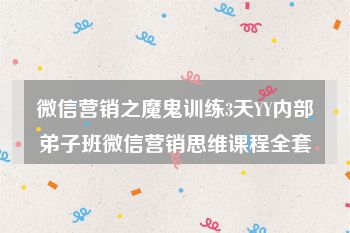 微信营销之魔鬼训练3天YY内部弟子班微信营销思维课程全套